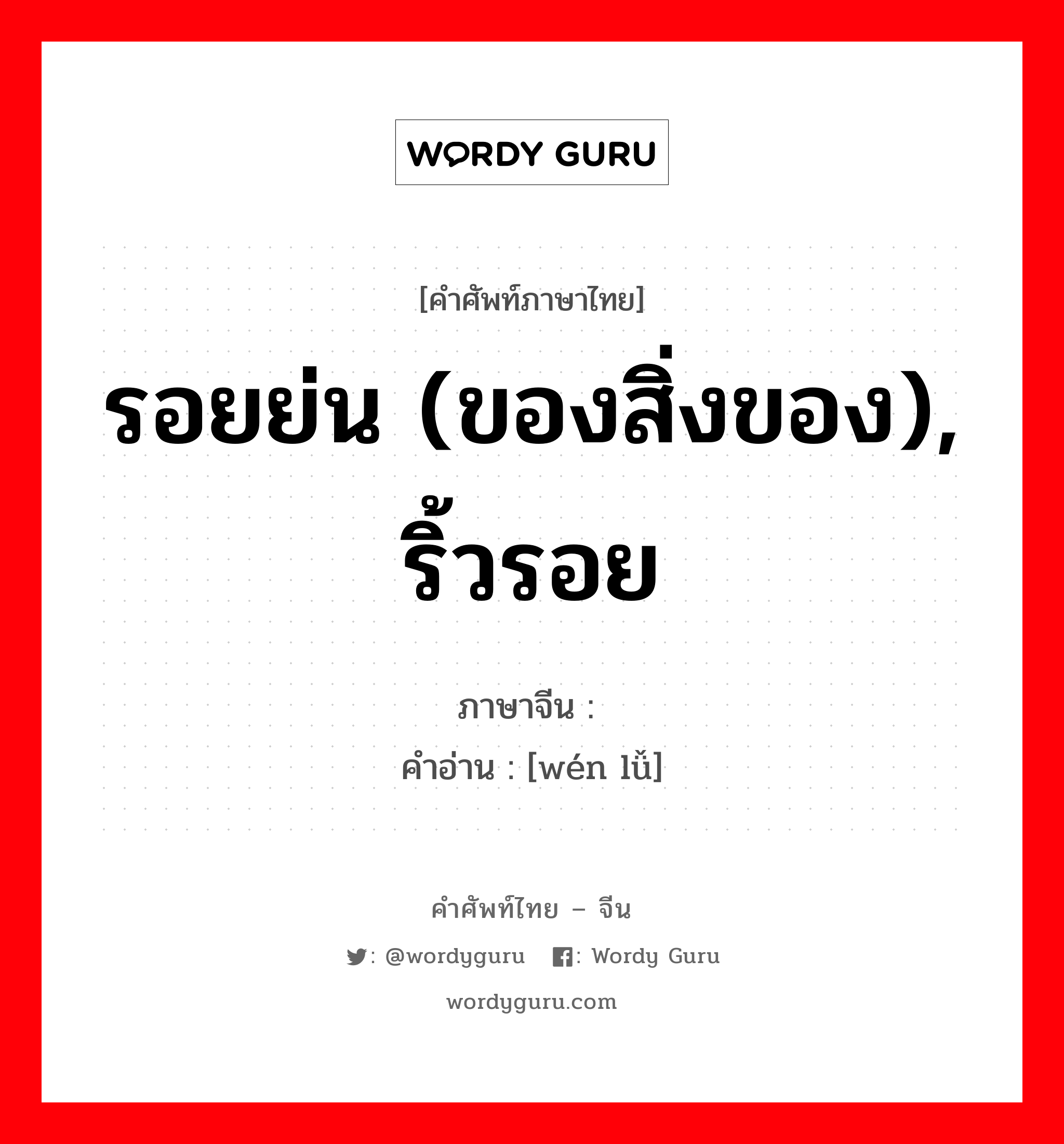 WORDY GURU

[คำศัพท์ภาษาไทย]

รอยย่น (ของสิ่งของ), ริ้วรอย

ภาษาจีน :
คำอ่าน : [wén lǚ]

คำศัพท์ไทย – จีน

: @wordyguru : Wordy Guru

wordyguru.com